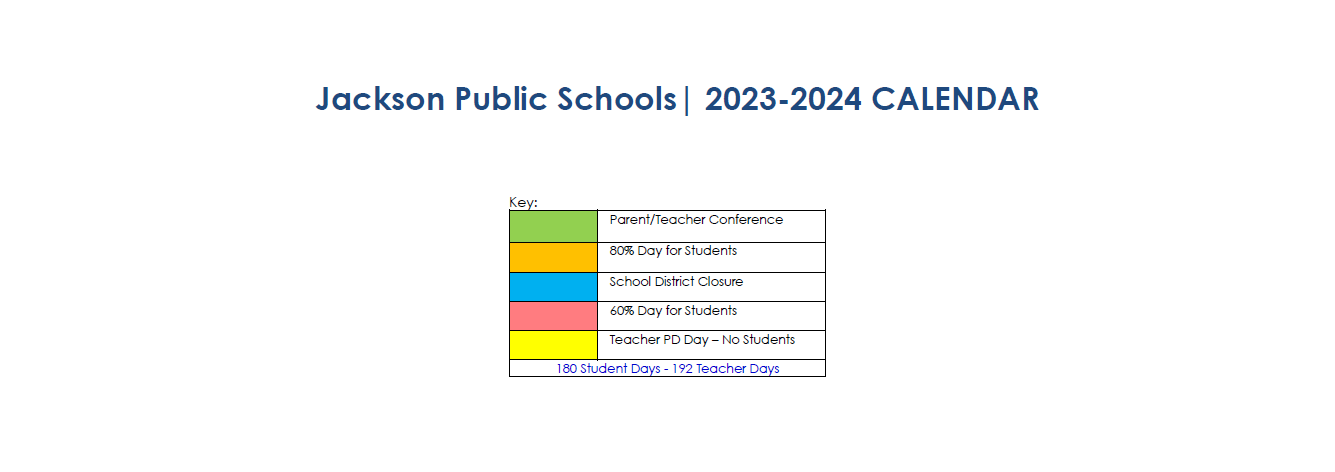 Jackson Public Schools| 2023-2024 CALENDAR

Key:

Parent/Teacher Conference
80% Day for Students
School District Closure
60% Day for Students
Teacher PD Day – No Students
180 Student Days - 192 Teacher Days